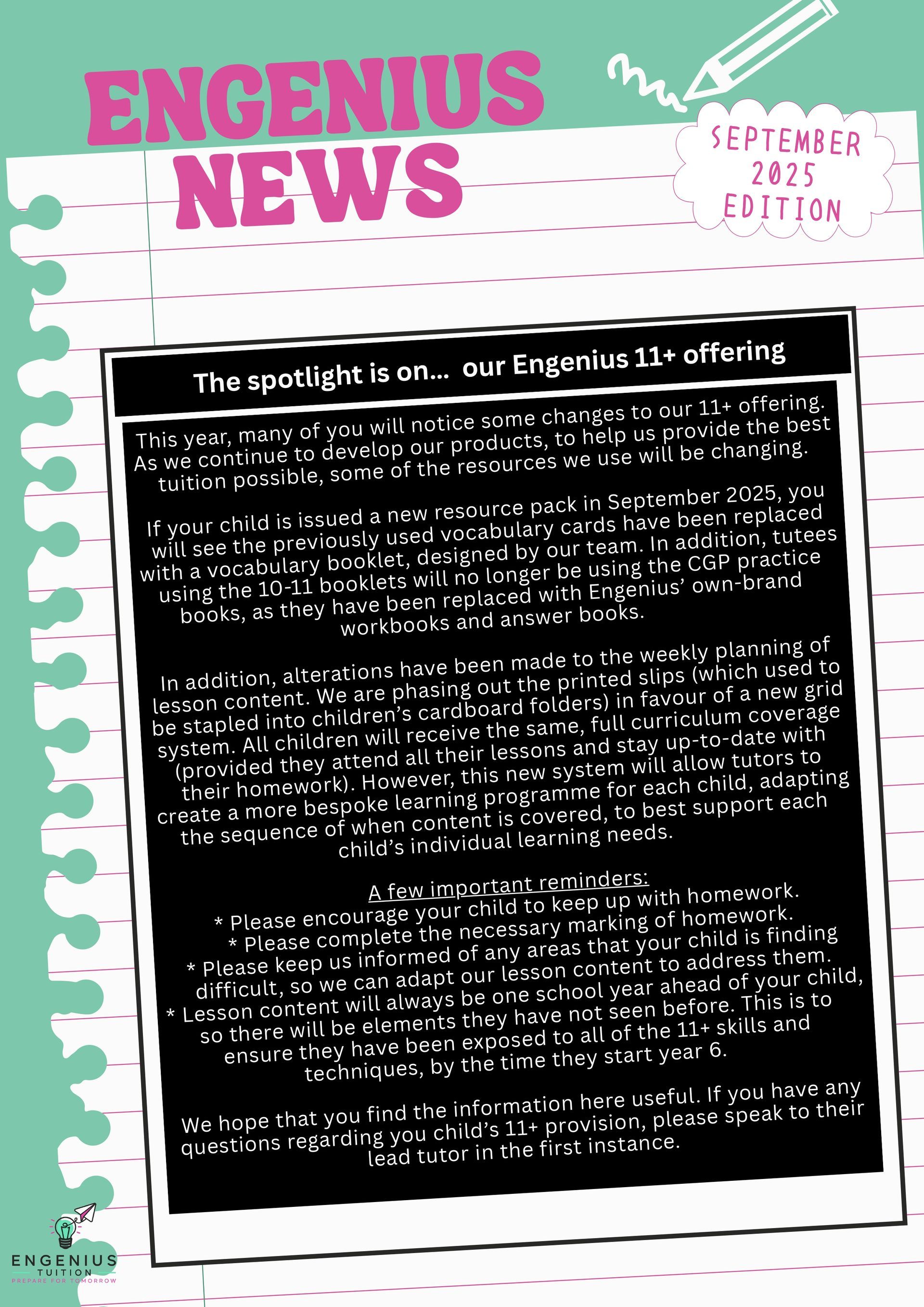 ENGENIUS NEWS

SEPTEMBER 2025 EDITION

The spotlight is on... our Engenius 11+ offering

This year, many of you will notice some changes to our 11+ offering. As we continue to develop our products, to help us provide the best tuition possible, some of the resources we use will be changing.

If your child is issued a new resource pack in September 2025, you will see the previously used vocabulary cards have been replaced with a vocabulary booklet, designed by our team. In addition, tutees using the 10-11 booklets will no longer be using the CGP practice books, as they have been replaced with Engenius' own-brand workbooks and answer books.

In addition, alterations have been made to the weekly planning of lesson content. We are phasing out the printed slips (which used to be stapled into children's cardboard folders) in favour of a new grid system. All children will receive the same, full curriculum coverage (provided they attend all their lessons and stay up-to-date with their homework). However, this new system will allow tutors to create a more bespoke learning programme for each child, adapting the sequence of when content is covered, to best support each child's individual learning needs.

A few important reminders:
* Please encourage your child to keep up with homework.
* Please complete the necessary marking of homework.
* Please keep us informed of any areas that your child is finding difficult, so we can adapt our lesson content to address them.
* Lesson content will always be one school year ahead of your child, so there will be elements they have not seen before. This is to ensure they have been exposed to all of the 11+ skills and techniques, by the time they start year 6.

We hope that you find the information here useful. If you have any questions regarding you child's 11+ provision, please speak to their lead tutor in the first instance.

ENGENIUS TUITION
PREPARE FOR TOMORROW